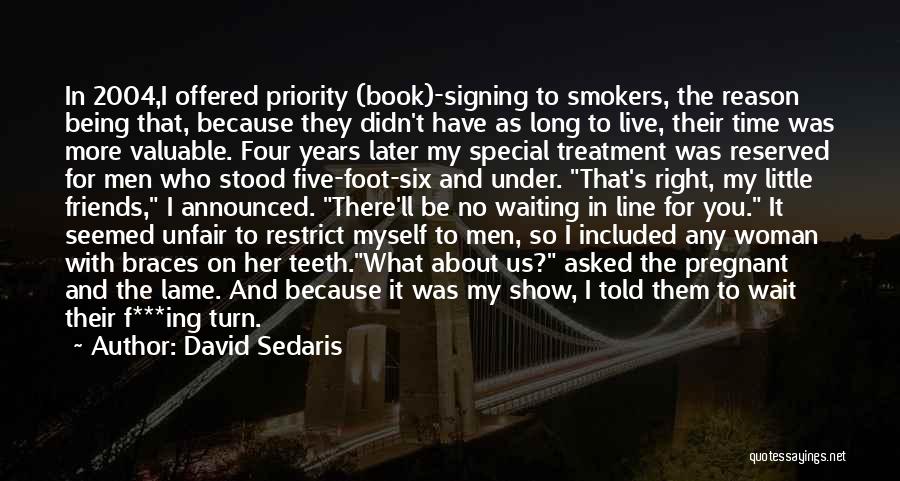 In 2004,I offered priority (book)-signing to smokers, the reason being that, because they didn't have as long to live, their time was more valuable. Four years later my special treatment was reserved for men who stood five-foot-six and under. "That's right, my little friends," I announced. "There'll be no waiting in line for you." It seemed unfair to restrict myself to men, so I included any woman with braces on her teeth."What about us?" asked the pregnant and the lame. And because it was my show, I told them to wait their f***ing turn.

~ Author: David Sedaris

quotessayings.net